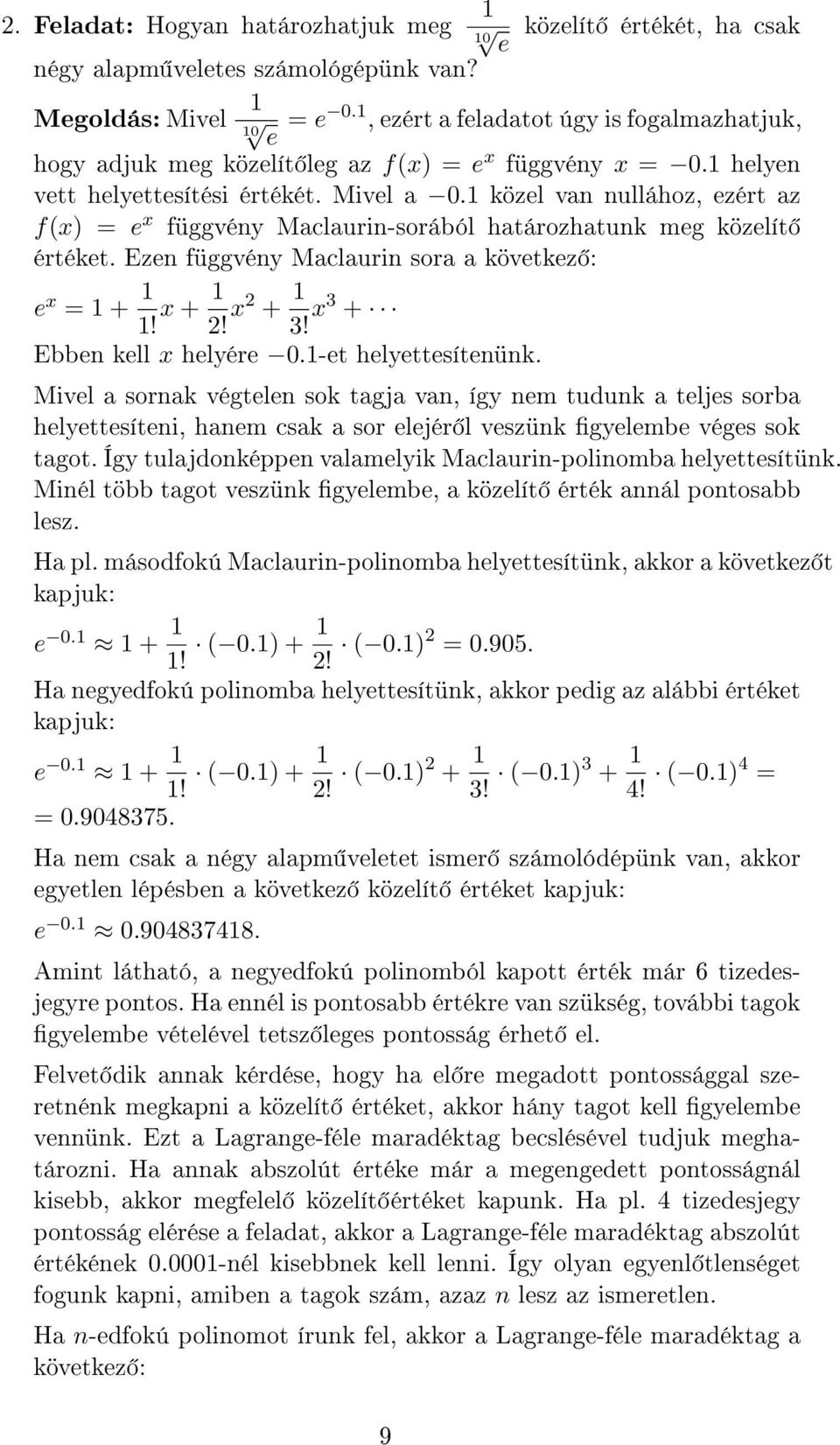 2. **Feladat:** Hogyan határozhatjuk meg $\frac{1}{\sqrt[10]{e}}$ közelítő értékét, ha csak négy alapműveletes számológépünk van?

**Megoldás:** Mivel $\frac{1}{\sqrt[10]{e}} = e^{-0.1}$, ezért a feladatot úgy is fogalmazhatjuk, hogy adjuk meg közelítőleg az $f(x) = e^x$ függvény $x = -0.1$ helyen vett helyettesítési értékét. Mivel a $-0.1$ közel van nullához, ezért az $f(x) = e^x$ függvény Maclaurin-sorából határozhatunk meg közelítő értéket. Ezen függvény Maclaurin sora a következő:

$e^x = 1 + \frac{1}{1!}x + \frac{1}{2!}x^2 + \frac{1}{3!}x^3 + \cdots$

Ebben kell $x$ helyére $-0.1$-et helyettesítenünk.

Mivel a sornak végtelen sok tagja van, így nem tudunk a teljes sorba helyettesíteni, hanem csak a sor elejéről veszünk figyelembe véges sok tagot. Így tulajdonképpen valamelyik Maclaurin-polinomba helyettesítünk. Minél több tagot veszünk figyelembe, a közelítő érték annál pontosabb lesz.

Ha pl. másodfokú Maclaurin-polinomba helyettesítünk, akkor a következőt kapjuk:

$e^{-0.1} \approx 1 + \frac{1}{1!} \cdot (-0.1) + \frac{1}{2!} \cdot (-0.1)^2 = 0.905.$

Ha negyedfokú polinomba helyettesítünk, akkor pedig az alábbi értéket kapjuk:

$e^{-0.1} \approx 1 + \frac{1}{1!} \cdot (-0.1) + \frac{1}{2!} \cdot (-0.1)^2 + \frac{1}{3!} \cdot (-0.1)^3 + \frac{1}{4!} \cdot (-0.1)^4 =$
$= 0.9048375.$

Ha nem csak a négy alapműveletet ismerő számolódépünk van, akkor egyetlen lépésben a következő közelítő értéket kapjuk:

$e^{-0.1} \approx 0.904837418.$

Amint látható, a negyedfokú polinomból kapott érték már 6 tizedesjegyre pontos. Ha ennél is pontosabb értékre van szükség, további tagok figyelembe vételével tetszőleges pontosság érhető el.

Felvetődik annak kérdése, hogy ha előre megadott pontossággal szeretnénk megkapni a közelítő értéket, akkor hány tagot kell figyelembe vennünk. Ezt a Lagrange-féle maradéktag becslésével tudjuk meghatározni. Ha annak abszolút értéke már a megengedett pontosságnál kisebb, akkor megfelelő közelítőértéket kapunk. Ha pl. 4 tizedesjegy pontosság elérése a feladat, akkor a Lagrange-féle maradéktag abszolút értékének 0.0001-nél kisebbnek kell lenni. Így olyan egyenlőtlenséget fogunk kapni, amiben a tagok szám, azaz $n$ lesz az ismeretlen.

Ha $n$-edfokú polinomot írunk fel, akkor a Lagrange-féle maradéktag a következő:

9